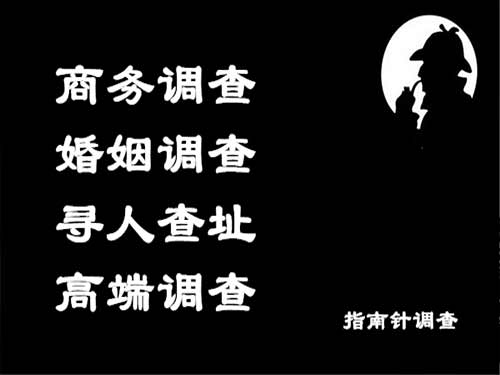 商务调查
婚姻调查
寻人查址
高端调查

指南针调查